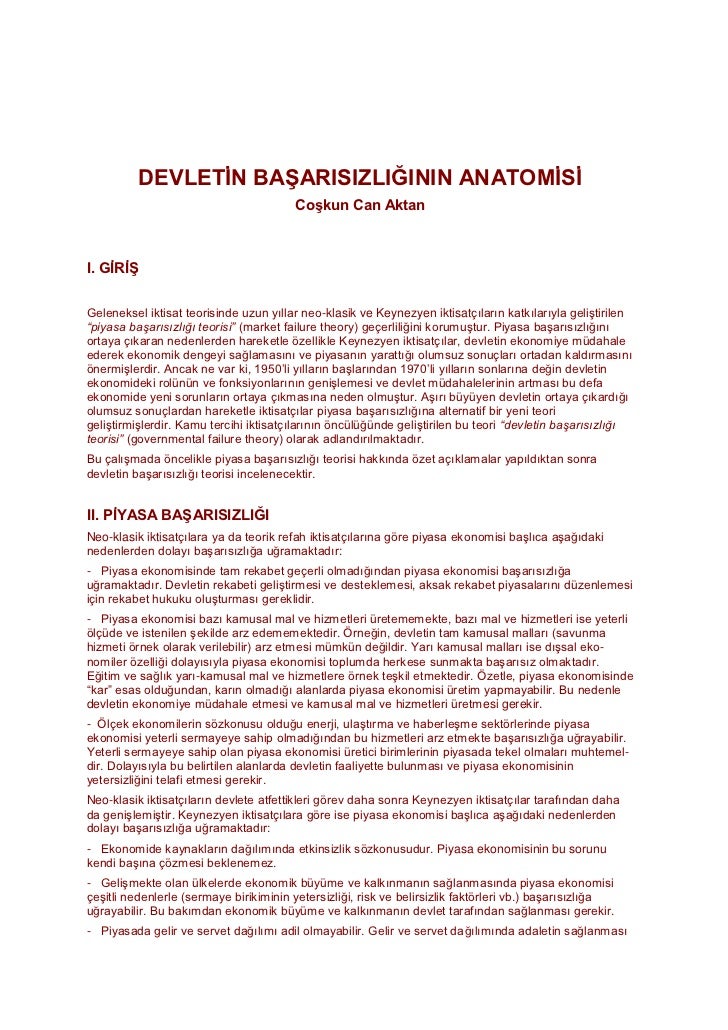 DEVLETİN BAŞARISIZLIĞININ ANATOMİSİ

Coşkun Can Aktan

I. GİRİŞ

Geleneksel iktisat teorisinde uzun yıllar neo-klasik ve Keynezyen iktisatçıların katkılarıyla geliştirilen "piyasa başarısızlığı teorisi" (market failure theory) geçerliliğini korumuştur. Piyasa başarısızlığını ortaya çıkaran nedenlerden hareketle özellikle Keynezyen iktisatçılar, devletin ekonomiye müdahale ederek ekonomik dengeyi sağlamasını ve piyasanın yarattığı olumsuz sonuçları ortadan kaldırmasını önermişlerdir. Ancak ne var ki, 1950'li yılların başlarından 1970'li yılların sonlarına değin devletin ekonomideki rolünün ve fonksiyonlarının genişlemesi ve devlet müdahalelerinin artması bu defa ekonomide yeni sorunların ortaya çıkmasına neden olmuştur. Aşırı büyüyen devletin ortaya çıkardığı olumsuz sonuçlardan hareketle iktisatçılar piyasa başarısızlığına alternatif bir yeni teori geliştirmişlerdir. Kamu tercihi iktisatçılarının öncülüğünde geliştirilen bu teori "devletin başarısızlığı teorisi" (governmental failure theory) olarak adlandırılmaktadır.

Bu çalışmada öncelikle piyasa başarısızlığı teorisi hakkında özet açıklamalar yapıldıktan sonra devletin başarısızlığı teorisi incelenecektir.

II. PİYASA BAŞARISIZLIĞI

Neo-klasik iktisatçılara ya da teorik refah iktisatçılarına göre piyasa ekonomisi başlıca aşağıdaki nedenlerden dolayı başarısızlığa uğramaktadır:

- Piyasa ekonomisinde tam rekabet geçerli olmadığından piyasa ekonomisi başarısızlığa uğramaktadır. Devletin rekabeti geliştirmesi ve desteklemesi, aksak rekabet piyasalarını düzenlemesi için rekabet hukuku oluşturması gereklidir.

- Piyasa ekonomisi bazı kamusal mal ve hizmetleri üretememekte, bazı mal ve hizmetleri ise yeterli ölçüde ve istenilen şekilde arz edememektedir. Örneğin, devletin tam kamusal malları (savunma hizmeti örnek olarak verilebilir) arz etmesi mümkün değildir. Yarı kamusal malları ise dışsal ekonomiler özelliği dolayısıyla piyasa ekonomisi toplumda herkese sunmakta başarısız olmaktadır. Eğitim ve sağlık yarı-kamusal mal ve hizmetlere örnek teşkil etmektedir. Özetle, piyasa ekonomisinde "kar" esas olduğundan, karın olmadığı alanlarda piyasa ekonomisi üretim yapmayabilir. Bu nedenle devletin ekonomiye müdahale etmesi ve kamusal mal ve hizmetleri üretmesi gerekir.

- Ölçek ekonomilerin sözkonusu olduğu enerji, ulaştırma ve haberleşme sektörlerinde piyasa ekonomisi yeterli sermayeye sahip olmadığından bu hizmetleri arz etmekte başarısızlığa uğrayabilir. Yeterli sermayeye sahip olan piyasa ekonomisi üretici birimlerinin piyasada tekel olmaları muhtemeldir. Dolayısıyla bu belirtilen alanlarda devletin faaliyette bulunması ve piyasa ekonomisinin yetersizliğini telafi etmesi gerekir.

Neo-klasik iktisatçıların devlete atfettikleri görev daha sonra Keynezyen iktisatçılar tarafından daha da genişlemiştir. Keynezyen iktisatçılara göre ise piyasa ekonomisi başlıca aşağıdaki nedenlerden dolayı başarısızlığa uğramaktadır:

- Ekonomide kaynakların dağılımında etkinsizlik sözkonusudur. Piyasa ekonomisinin bu sorunu kendi başına çözmesi beklenemez.

- Gelişmekte olan ülkelerde ekonomik büyüme ve kalkınmanın sağlanmasında piyasa ekonomisi çeşitli nedenlerle (sermaye birikiminin yetersizliği, risk ve belirsizlik faktörleri vb.) başarısızlığa uğrayabilir. Bu bakımdan ekonomik büyüme ve kalkınmanın devlet tarafından sağlanması gerekir.

- Piyasada gelir ve servet dağılımı adil olmayabilir. Gelir ve servet dağılımında adaletin sağlanması